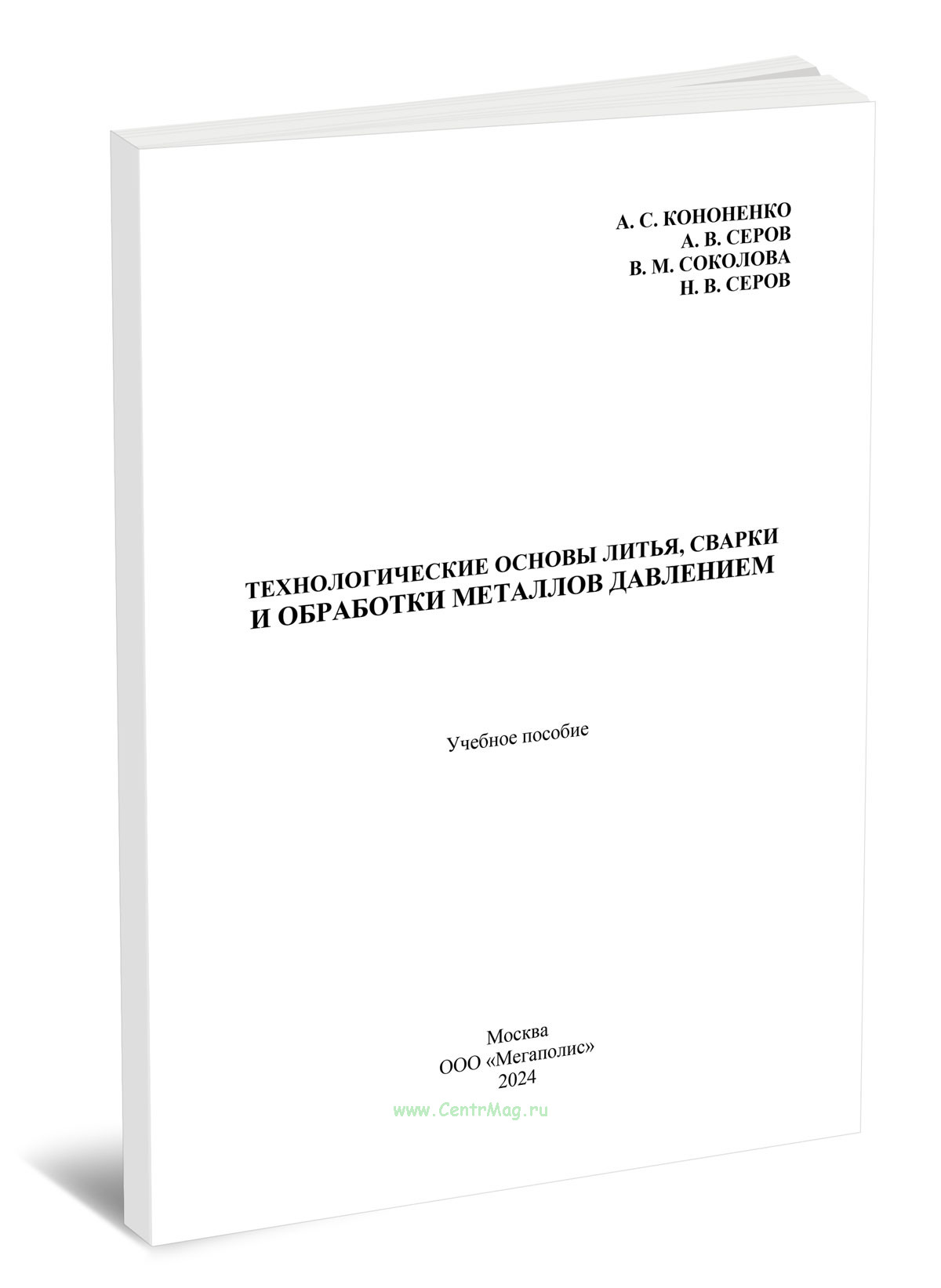 А. С. КОНОНЕНКО
А. В. СЕРОВ
В. М. СОКОЛОВА
Н. В. СЕРОВ

ТЕХНОЛОГИЧЕСКИЕ ОСНОВЫ ЛИТЬЯ, СВАРКИ
И ОБРАБОТКИ МЕТАЛЛОВ ДАВЛЕНИЕМ

Учебное пособие

Москва
ООО «Мегаполис»
2024

www.CentrMag.ru